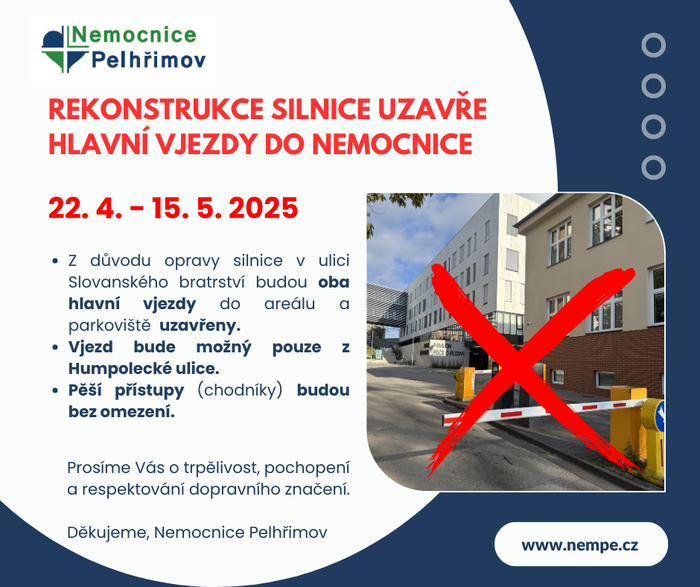 Nemocnice
Pelhřimov

REKONSTRUKCE SILNICE UZAVŘE HLAVNÍ VJEZDY DO NEMOCNICE

22. 4. - 15. 5. 2025

• Z důvodu opravy silnice v ulici Slovanského bratrství budou oba hlavní vjezdy do areálu a parkoviště uzavřeny.
• Vjezd bude možný pouze z Humpolecké ulice.
• Pěší přístupy (chodníky) budou bez omezení.

Prosíme Vás o trpělivost, pochopení a respektování dopravního značení.

Děkujeme, Nemocnice Pelhřimov

www.nempe.cz